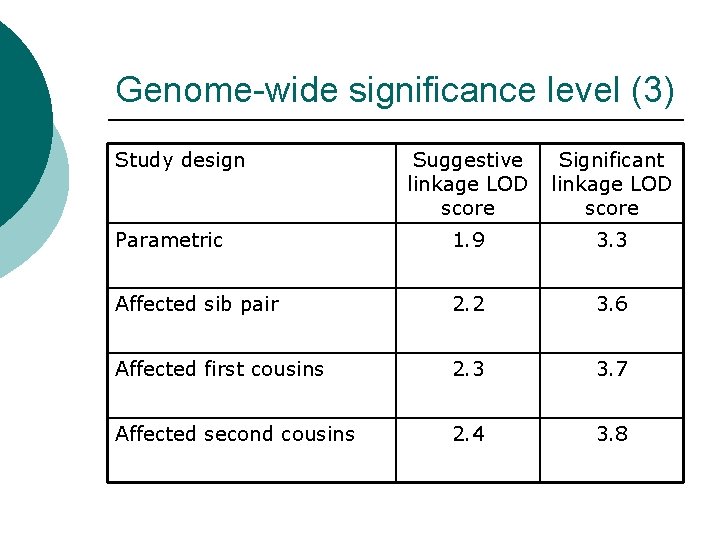 Genome-wide significance level (3)

| Study design | Suggestive linkage LOD score | Significant linkage LOD score |
|---|---|---|
| Parametric | 1.9 | 3.3 |
| Affected sib pair | 2.2 | 3.6 |
| Affected first cousins | 2.3 | 3.7 |
| Affected second cousins | 2.4 | 3.8 |